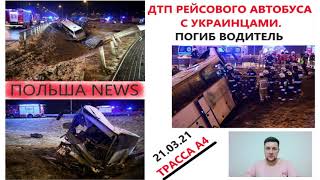 ДТП РЕЙСОВОГО АВТОБУСА С УКРАИНЦАМИ.
ПОГИБ ВОДИТЕЛЬ

ПОЛЬША NEWS

21.03.21
ТРАССА А4